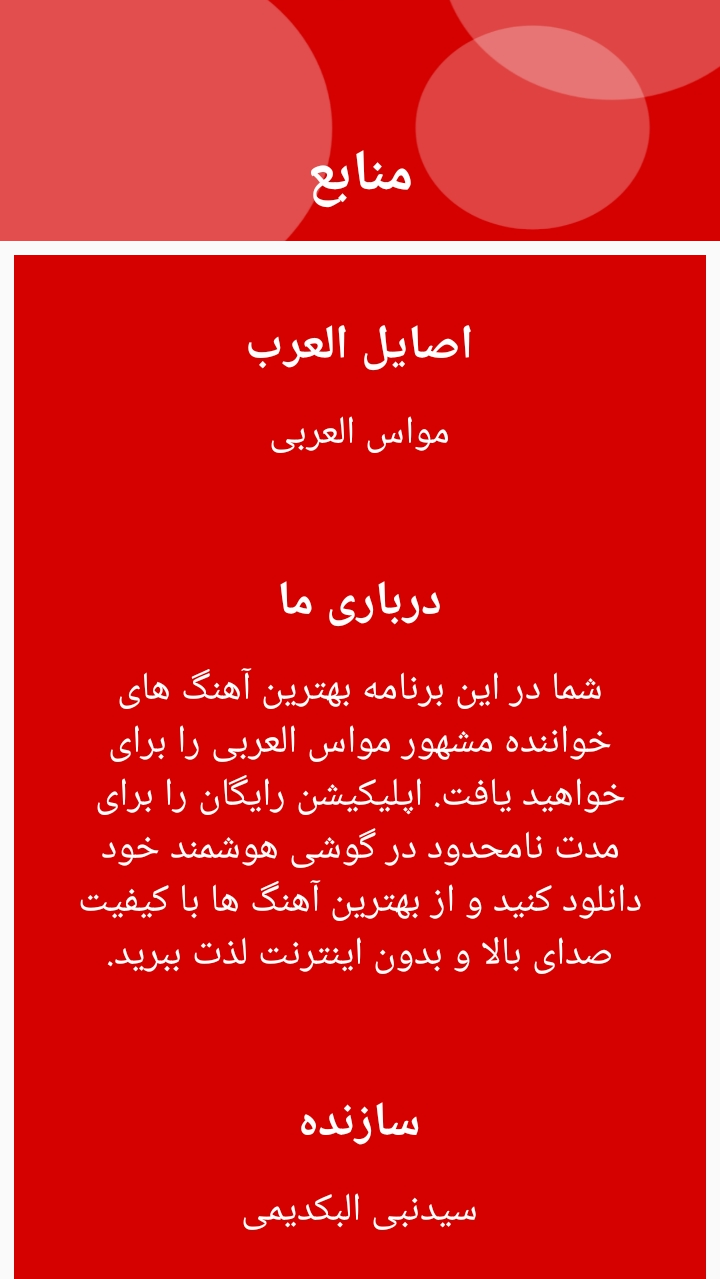 منابع

اصایل العرب

مواس العربی

درباری ما

شما در این برنامه بهترین آهنگ های خواننده مشهور مواس العربی را برای خواهید یافت. اپلیکیشن رایگان را برای مدت نامحدود در گوشی هوشمند خود دانلود کنید و از بهترین آهنگ ها با کیفیت صدای بالا و بدون اینترنت لذت ببرید.

سازنده

سیدنبی البکدیمی